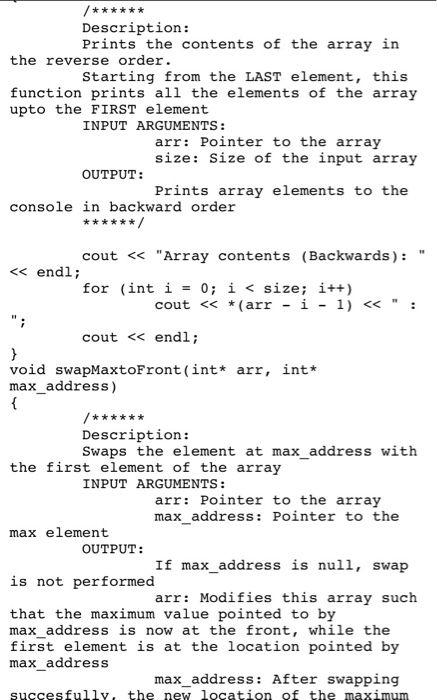 /******
Description:
Prints the contents of the array in the reverse order.
Starting from the LAST element, this function prints all the elements of the array upto the FIRST element
INPUT ARGUMENTS:
arr: Pointer to the array
size: Size of the input array
OUTPUT:
Prints array elements to the console in backward order
******/

cout << "Array contents (Backwards): " << endl;
for (int i = 0; i < size; i++)
cout << *(arr - i - 1) << " : ";
cout << endl;
}
void swapMaxtoFront(int* arr, int* max_address)
{
/******
Description:
Swaps the element at max_address with the first element of the array
INPUT ARGUMENTS:
arr: Pointer to the array
max_address: Pointer to the max element
OUTPUT:
If max_address is null, swap is not performed
arr: Modifies this array such that the maximum value pointed to by max_address is now at the front, while the first element is at the location pointed by max_address
max_address: After swapping succesfully, the new location of the maximum